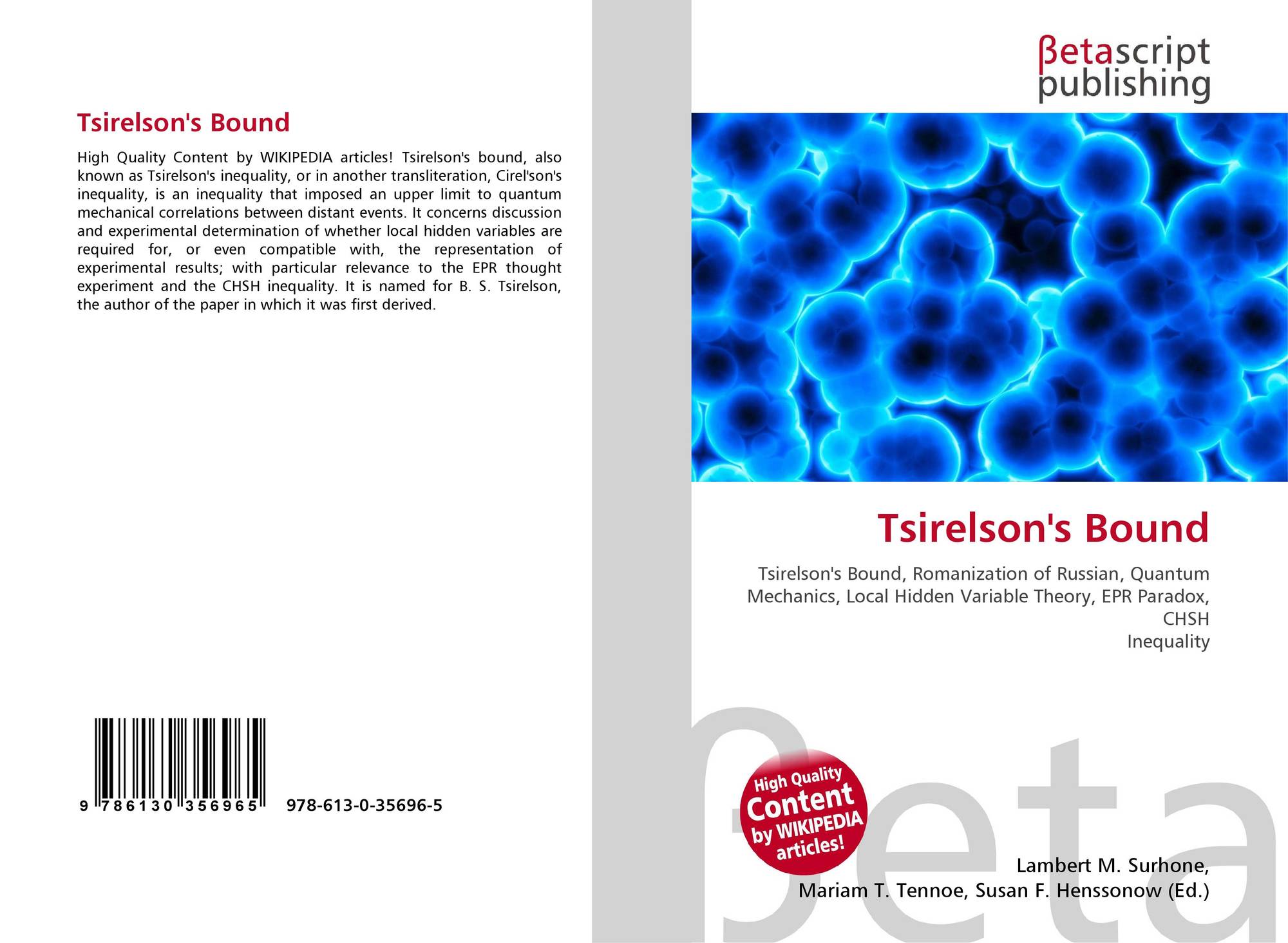 Tsirelson's Bound

High Quality Content by WIKIPEDIA articles! Tsirelson's bound, also known as Tsirelson's inequality, or in another transliteration, Cirel'son's inequality, is an inequality that imposed an upper limit to quantum mechanical correlations between distant events. It concerns discussion and experimental determination of whether local hidden variables are required for, or even compatible with, the representation of experimental results; with particular relevance to the EPR thought experiment and the CHSH inequality. It is named for B. S. Tsirelson, the author of the paper in which it was first derived.

9 786130 356965 978-613-0-35696-5

βetascript
publishing

Tsirelson's Bound

Tsirelson's Bound, Romanization of Russian, Quantum Mechanics, Local Hidden Variable Theory, EPR Paradox, CHSH
Inequality

High Quality
Content
by WIKIPEDIA
articles!

Lambert M. Surhone,
Mariam T. Tennoe, Susan F. Henssonow (Ed.)

βeta